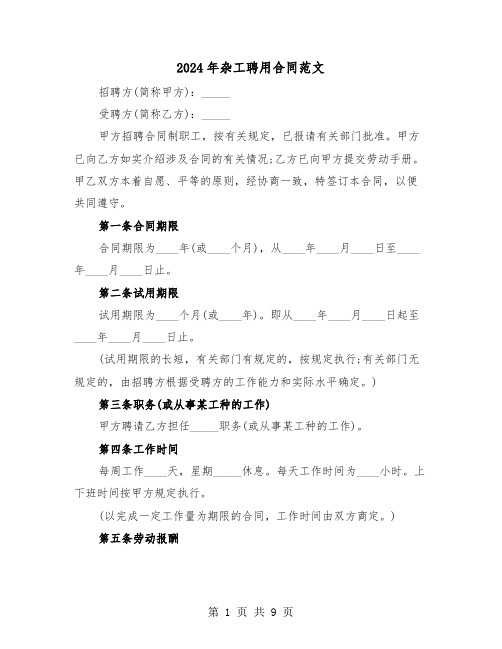 2024年杂工聘用合同范文

招聘方(简称甲方)：_____

受聘方(简称乙方)：_____

甲方招聘合同制职工，按有关规定，已报请有关部门批准。甲方已向乙方如实介绍涉及合同的有关情况;乙方已向甲方提交劳动手册。甲乙双方本着自愿、平等的原则，经协商一致，特签订本合同，以便共同遵守。

第一条合同期限

合同期限为____年(或____个月)，从____年____月____日至____年____月____日止。

第二条试用期限

试用期限为____个月(或____年)。即从____年____月____日起至____年____月____日止。

(试用期限的长短，有关部门有规定的，按规定执行;有关部门无规定的，由招聘方根据受聘方的工作能力和实际水平确定。)

第三条职务(或从事某工种的工作)

甲方聘请乙方担任_____职务(或从事某工种的工作)。

第四条工作时间

每周工作____天，星期_____休息。每天工作时间为____小时。上下班时间按甲方规定执行。

(以完成一定工作量为期限的合同，工作时间由双方商定。)

第五条劳动报酬

第 1 页 共 9 页